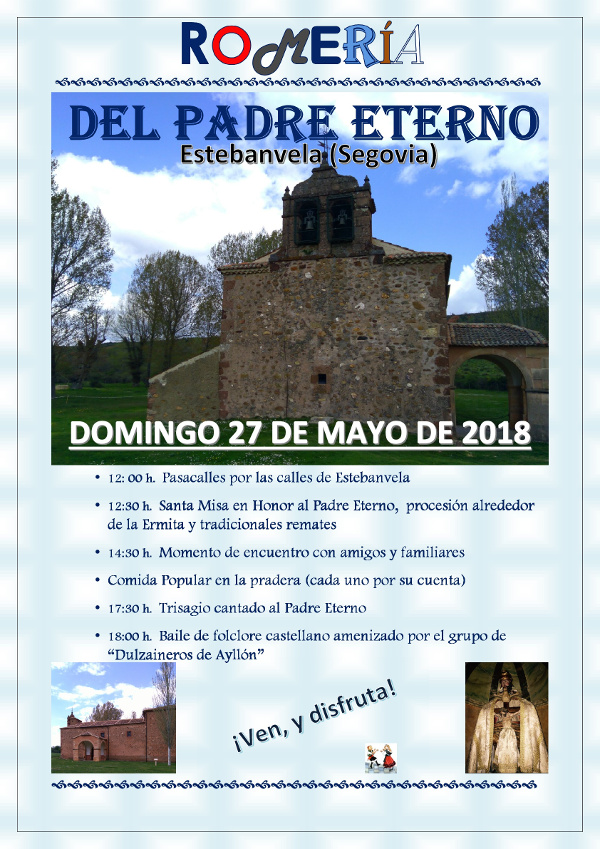 ROMERÍA

DEL PADRE ETERNO
Estebanvela (Segovia)

DOMINGO 27 DE MAYO DE 2018

• 12: 00 h. Pasacalles por las calles de Estebanvela
• 12:30 h. Santa Misa en Honor al Padre Eterno, procesión alrededor de la Ermita y tradicionales remates
• 14:30 h. Momento de encuentro con amigos y familiares
• Comida Popular en la pradera (cada uno por su cuenta)
• 17:30 h. Trisagio cantado al Padre Eterno
• 18:00 h. Baile de folclore castellano amenizado por el grupo de "Dulzaineros de Ayllón"

¡Ven, y disfruta!